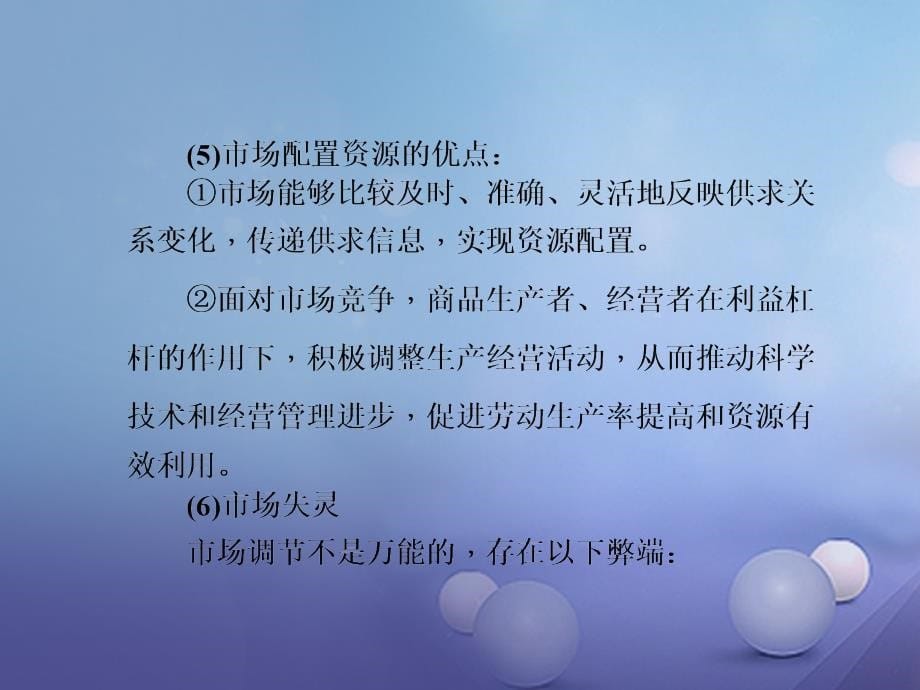 (5)市场配置资源的优点：

①市场能够比较及时、准确、灵活地反映供求关系变化，传递供求信息，实现资源配置。

②面对市场竞争，商品生产者、经营者在利益杠杆的作用下，积极调整生产经营活动，从而推动科学技术和经营管理进步，促进劳动生产率提高和资源有效利用。

(6)市场失灵

市场调节不是万能的，存在以下弊端：